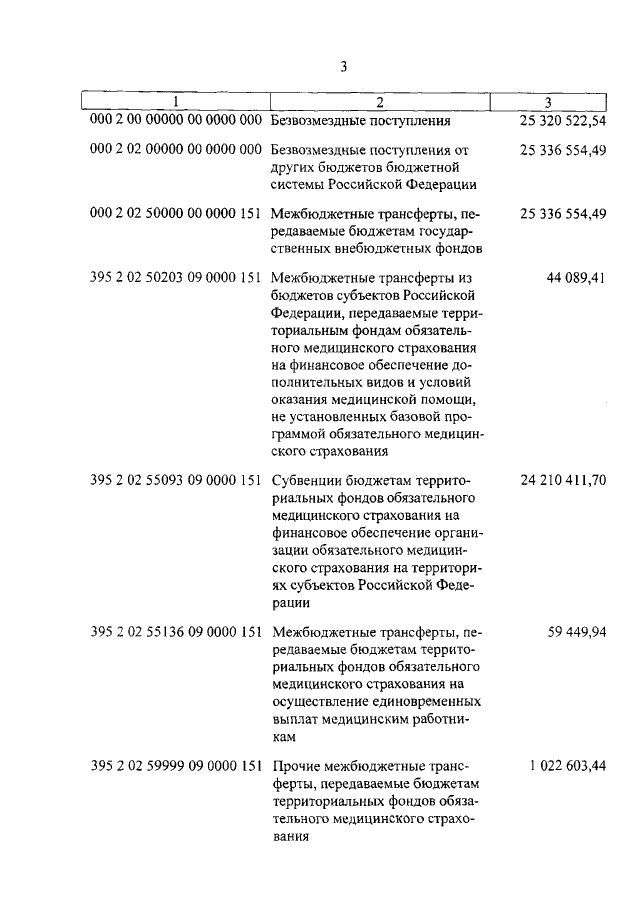 3

| 1 | 2 | 3 |
|---|---|---|
| 000 2 00 00000 00 0000 000 | Безвозмездные поступления | 25 320 522,54 |
| 000 2 02 00000 00 0000 000 | Безвозмездные поступления от других бюджетов бюджетной системы Российской Федерации | 25 336 554,49 |
| 000 2 02 50000 00 0000 151 | Межбюджетные трансферты, передаваемые бюджетам государственных внебюджетных фондов | 25 336 554,49 |
| 395 2 02 50203 09 0000 151 | Межбюджетные трансферты из бюджетов субъектов Российской Федерации, передаваемые территориальным фондам обязательного медицинского страхования на финансовое обеспечение дополнительных видов и условий оказания медицинской помощи, не установленных базовой программой обязательного медицинского страхования | 44 089,41 |
| 395 2 02 55093 09 0000 151 | Субвенции бюджетам территориальных фондов обязательного медицинского страхования на финансовое обеспечение организации обязательного медицинского страхования на территориях субъектов Российской Федерации | 24 210 411,70 |
| 395 2 02 55136 09 0000 151 | Межбюджетные трансферты, передаваемые бюджетам территориальных фондов обязательного медицинского страхования на осуществление единовременных выплат медицинским работникам | 59 449,94 |
| 395 2 02 59999 09 0000 151 | Прочие межбюджетные трансферты, передаваемые бюджетам территориальных фондов обязательного медицинского страхования | 1 022 603,44 |